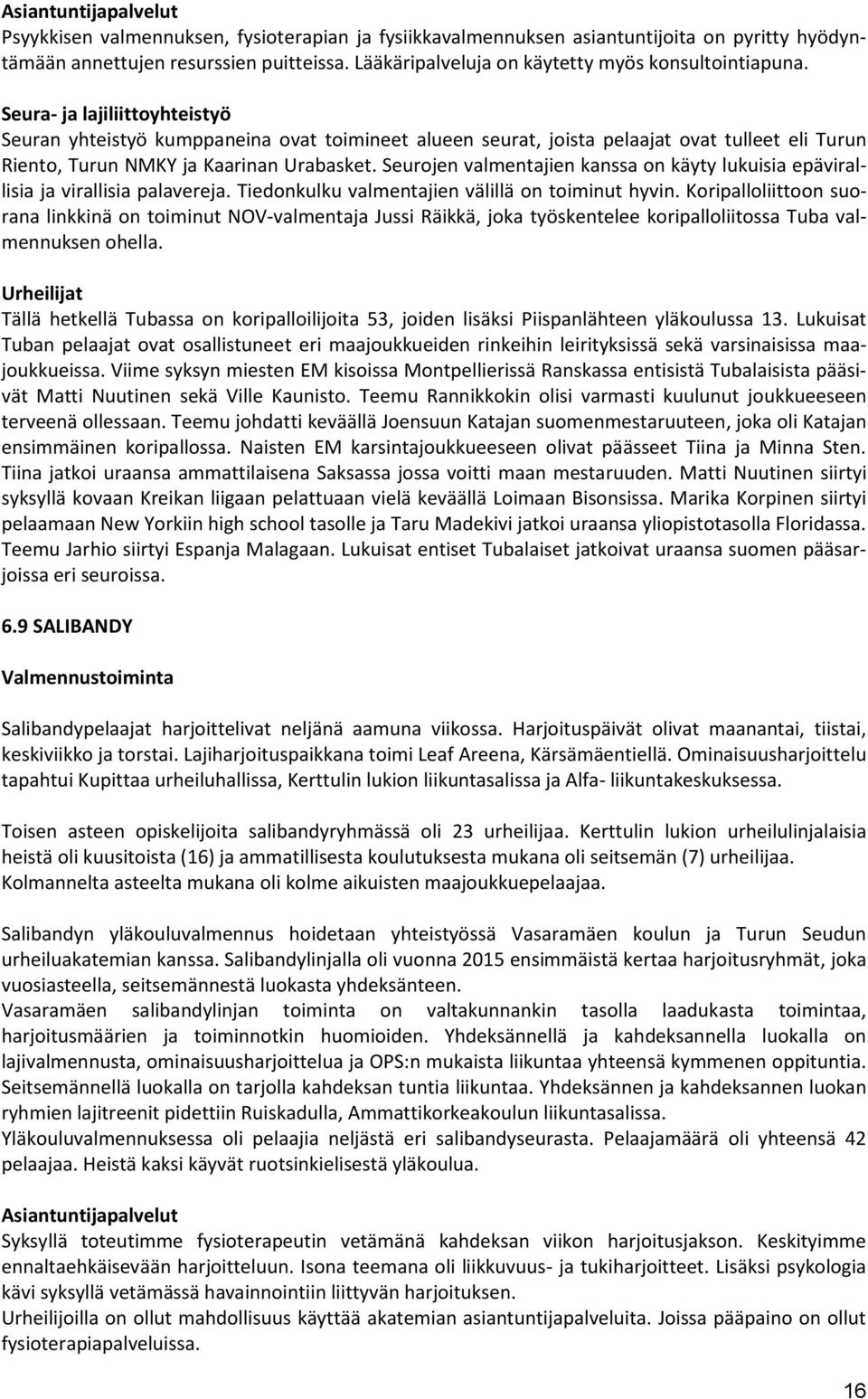 Asiantuntijapalvelut
Psyykkisen valmennuksen, fysioterapian ja fysiikkavalmennuksen asiantuntijoita on pyritty hyödyntämään annettujen resurssien puitteissa. Lääkäripalveluja on käytetty myös konsultointiapuna.

Seura- ja lajiliittoyhteistyö
Seuran yhteistyö kumppaneina ovat toimineet alueen seurat, joista pelaajat ovat tulleet eli Turun Riento, Turun NMKY ja Kaarinan Urabasket. Seurojen valmentajien kanssa on käyty lukuisia epävirallisia ja virallisia palavereja. Tiedonkulku valmentajien välillä on toiminut hyvin. Koripalloliittoon suorana linkkinä on toiminut NOV-valmentaja Jussi Räikkä, joka työskentelee koripalloliitossa Tuba valmennuksen ohella.

Urheilijat
Tällä hetkellä Tubassa on koripalloilijoita 53, joiden lisäksi Piispanlähteen yläkoulussa 13. Lukuisat Tuban pelaajat ovat osallistuneet eri maajoukkueiden rinkeihin leirityksissä sekä varsinaisissa maajoukkueissa. Viime syksyn miesten EM kisoissa Montpellierissä Ranskassa entisistä Tubalaisista pääsivät Matti Nuutinen sekä Ville Kaunisto. Teemu Rannikkokin olisi varmasti kuulunut joukkueeseen terveenä ollessaan. Teemu johdatti keväällä Joensuun Katajan suomenmestaruuteen, joka oli Katajan ensimmäinen koripallossa. Naisten EM karsintajoukkueeseen olivat päässeet Tiina ja Minna Sten. Tiina jatkoi uraansa ammattilaisena Saksassa jossa voitti maan mestaruuden. Matti Nuutinen siirtyi syksyllä kovaan Kreikan liigaan pelattuaan vielä keväällä Loimaan Bisonsissa. Marika Korpinen siirtyi pelaamaan New Yorkiin high school tasolle ja Taru Madekivi jatkoi uraansa yliopistotasolla Floridassa. Teemu Jarhio siirtyi Espanja Malagaan. Lukuisat entiset Tubalaiset jatkoivat uraansa suomen pääsarjoissa eri seuroissa.

6.9 SALIBANDY

Valmennustoiminta

Salibandypelaajat harjoittelivat neljänä aamuna viikossa. Harjoituspäivät olivat maanantai, tiistai, keskiviikko ja torstai. Lajiharjoituspaikkana toimi Leaf Areena, Kärsämäentiellä. Ominaisuusharjoittelu tapahtui Kupittaa urheiluhallissa, Kerttulin lukion liikuntasalissa ja Alfa- liikuntakeskuksessa.

Toisen asteen opiskelijoita salibandyryhmässä oli 23 urheilijaa. Kerttulin lukion urheilulinjalaisia heistä oli kuusitoista (16) ja ammatillisesta koulutuksesta mukana oli seitsemän (7) urheilijaa. Kolmannelta asteelta mukana oli kolme aikuisten maajoukkuepelaajaa.

Salibandyn yläkouluvalmennus hoidetaan yhteistyössä Vasaramäen koulun ja Turun Seudun urheiluakatemian kanssa. Salibandylinjalla oli vuonna 2015 ensimmäistä kertaa harjoitusryhmät, joka vuosiasteella, seitsemännestä luokasta yhdeksänteen.
Vasaramäen salibandylinjan toiminta on valtakunnankin tasolla laadukasta toimintaa, harjoitusmäärien ja toiminnotkin huomioiden. Yhdeksännellä ja kahdeksannella luokalla on lajivalmennusta, ominaisuusharjoittelua ja OPS:n mukaista liikuntaa yhteensä kymmenen oppituntia. Seitsemännellä luokalla on tarjolla kahdeksan tuntia liikuntaa. Yhdeksännen ja kahdeksannen luokan ryhmien lajitreenit pidettiin Ruiskadulla, Ammattikorkeakoulun liikuntasalissa.
Yläkouluvalmennuksessa oli pelaajia neljästä eri salibandyseurasta. Pelaajamäärä oli yhteensä 42 pelaajaa. Heistä kaksi käyvät ruotsinkielisestä yläkoulua.

Asiantuntijapalvelut
Syksyllä toteutimme fysioterapeutin vetämänä kahdeksan viikon harjoitusjakson. Keskityimme ennaltaehkäisevään harjoitteluun. Isona teemana oli liikkuvuus- ja tukiharjoitteet. Lisäksi psykologia kävi syksyllä vetämässä havainnointiin liittyvän harjoituksen.
Urheilijoilla on ollut mahdollisuus käyttää akatemian asiantuntijapalveluita. Joissa pääpaino on ollut fysioterapiapalveluissa.

16